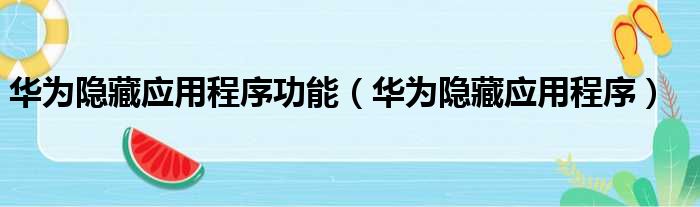 华为隐藏应用程序功能（华为隐藏应用程序）